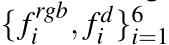 $\{f_i^{rgb}, f_i^d\}_{i=1}^6$